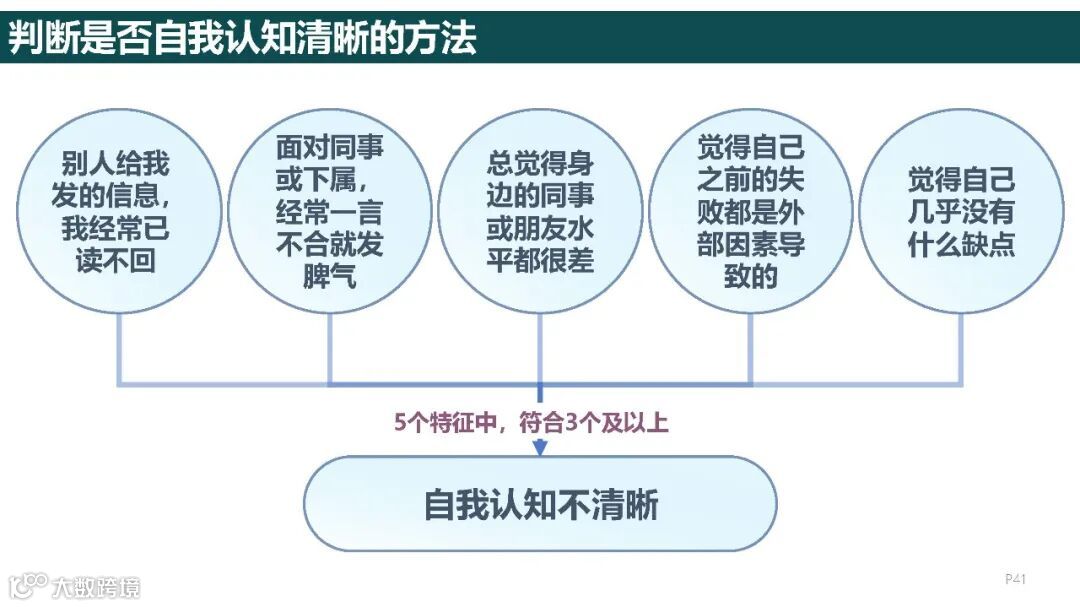 判断是否自我认知清晰的方法

别人给我发的信息，我经常已读不回

面对同事或下属，经常一言不合就发脾气

总觉得身边的同事或朋友水平都很差

觉得自己之前的失败都是外部因素导致的

觉得自己几乎没有什么缺点

5个特征中，符合3个及以上

自我认知不清晰

P41

大数跨境